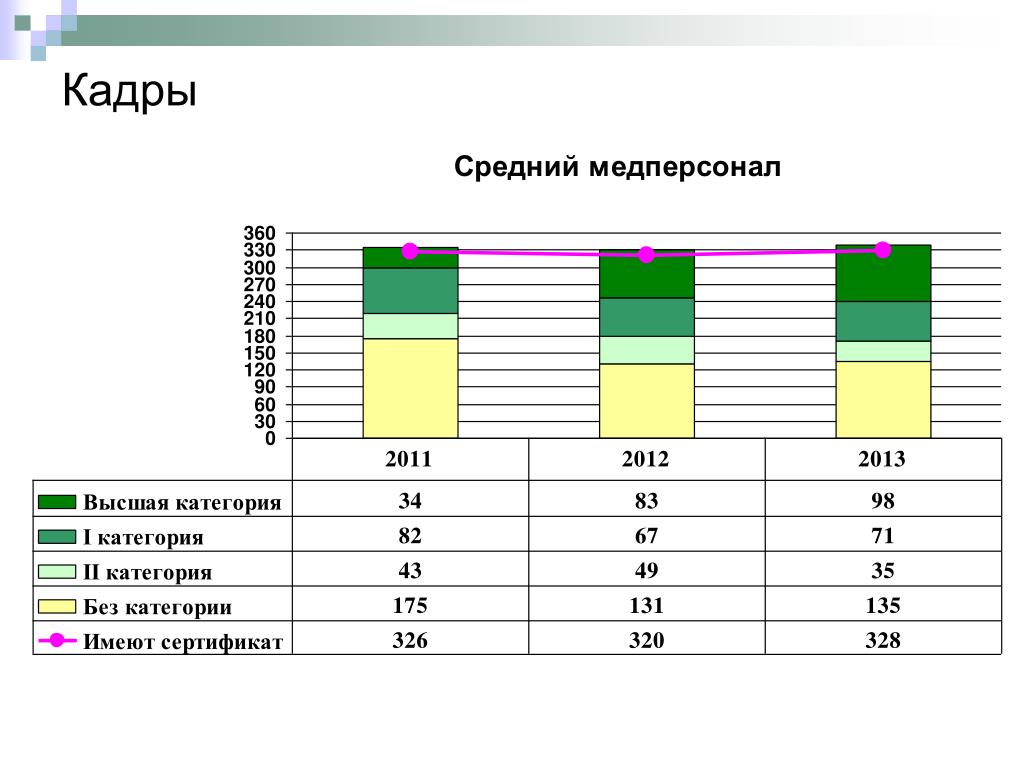 Кадры

Средний медперсонал

360
330
300
270
240
210
180
150
120
90
60
30
0

|  | 2011 | 2012 | 2013 |
|---|---|---|---|
| Высшая категория | 34 | 83 | 98 |
| I категория | 82 | 67 | 71 |
| II категория | 43 | 49 | 35 |
| Без категории | 175 | 131 | 135 |
| Имеют сертификат | 326 | 320 | 328 |